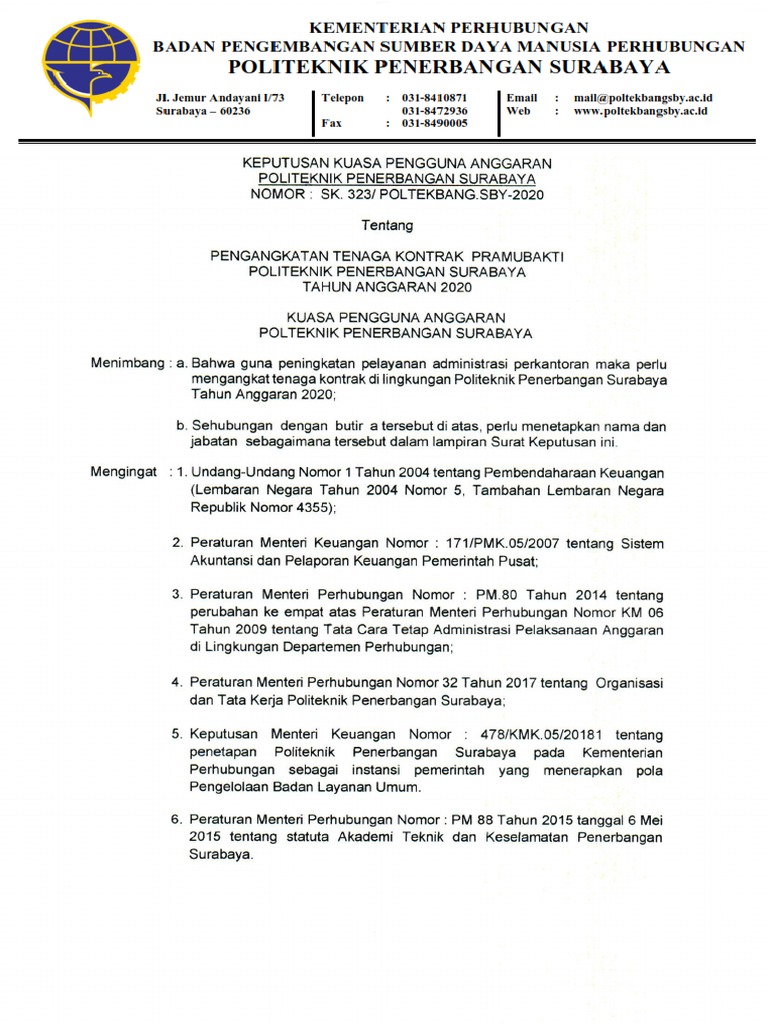 KEMENTERIAN PERHUBUNGAN
BADAN PENGEMBANGAN SUMBER DAYA MANUSIA PERHUBUNGAN
POLITEKNIK PENERBANGAN SURABAYA

Jl. Jemur Andayani I/73
Surabaya – 60236

Telepon : 031-8410871
031-8472936
Fax : 031-8490005

Email : mail@poltekbangsby.ac.id
Web : www.poltekbangsby.ac.id

KEPUTUSAN KUASA PENGGUNA ANGGARAN
POLITEKNIK PENERBANGAN SURABAYA
NOMOR : SK. 323/ POLTEKBANG.SBY-2020

Tentang

PENGANGKATAN TENAGA KONTRAK PRAMUBAKTI
POLITEKNIK PENERBANGAN SURABAYA
TAHUN ANGGARAN 2020

KUASA PENGGUNA ANGGARAN
POLTEKNIK PENERBANGAN SURABAYA

Menimbang : a. Bahwa guna peningkatan pelayanan administrasi perkantoran maka perlu mengangkat tenaga kontrak di lingkungan Politeknik Penerbangan Surabaya Tahun Anggaran 2020;

b. Sehubungan dengan butir a tersebut di atas, perlu menetapkan nama dan jabatan sebagaimana tersebut dalam lampiran Surat Keputusan ini.

Mengingat : 1. Undang-Undang Nomor 1 Tahun 2004 tentang Pembendaharaan Keuangan (Lembaran Negara Tahun 2004 Nomor 5, Tambahan Lembaran Negara Republik Nomor 4355);

2. Peraturan Menteri Keuangan Nomor : 171/PMK.05/2007 tentang Sistem Akuntansi dan Pelaporan Keuangan Pemerintah Pusat;

3. Peraturan Menteri Perhubungan Nomor : PM.80 Tahun 2014 tentang perubahan ke empat atas Peraturan Menteri Perhubungan Nomor KM 06 Tahun 2009 tentang Tata Cara Tetap Administrasi Pelaksanaan Anggaran di Lingkungan Departemen Perhubungan;

4. Peraturan Menteri Perhubungan Nomor 32 Tahun 2017 tentang Organisasi dan Tata Kerja Politeknik Penerbangan Surabaya;

5. Keputusan Menteri Keuangan Nomor : 478/KMK.05/20181 tentang penetapan Politeknik Penerbangan Surabaya pada Kementerian Perhubungan sebagai instansi pemerintah yang menerapkan pola Pengelolaan Badan Layanan Umum.

6. Peraturan Menteri Perhubungan Nomor : PM 88 Tahun 2015 tanggal 6 Mei 2015 tentang statuta Akademi Teknik dan Keselamatan Penerbangan Surabaya.